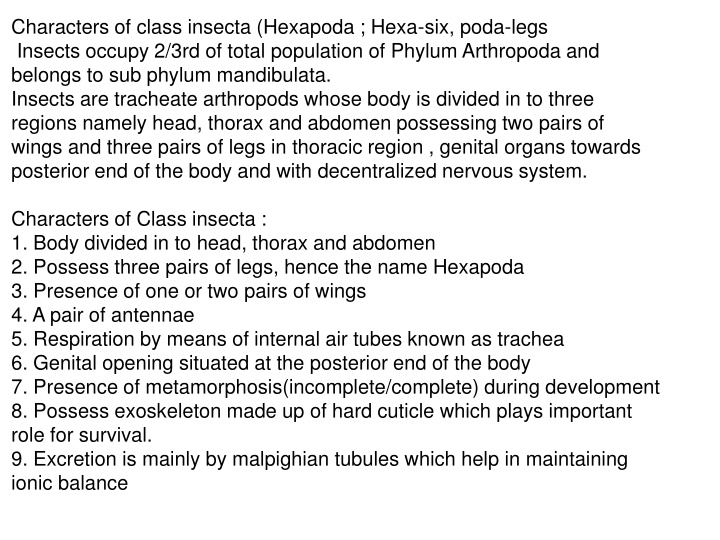 Characters of class insecta (Hexapoda ; Hexa-six, poda-legs
Insects occupy 2/3rd of total population of Phylum Arthropoda and belongs to sub phylum mandibulata.
Insects are tracheate arthropods whose body is divided in to three regions namely head, thorax and abdomen possessing two pairs of wings and three pairs of legs in thoracic region , genital organs towards posterior end of the body and with decentralized nervous system.

Characters of Class insecta :
1. Body divided in to head, thorax and abdomen
2. Possess three pairs of legs, hence the name Hexapoda
3. Presence of one or two pairs of wings
4. A pair of antennae
5. Respiration by means of internal air tubes known as trachea
6. Genital opening situated at the posterior end of the body
7. Presence of metamorphosis(incomplete/complete) during development
8. Possess exoskeleton made up of hard cuticle which plays important role for survival.
9. Excretion is mainly by malpighian tubules which help in maintaining ionic balance